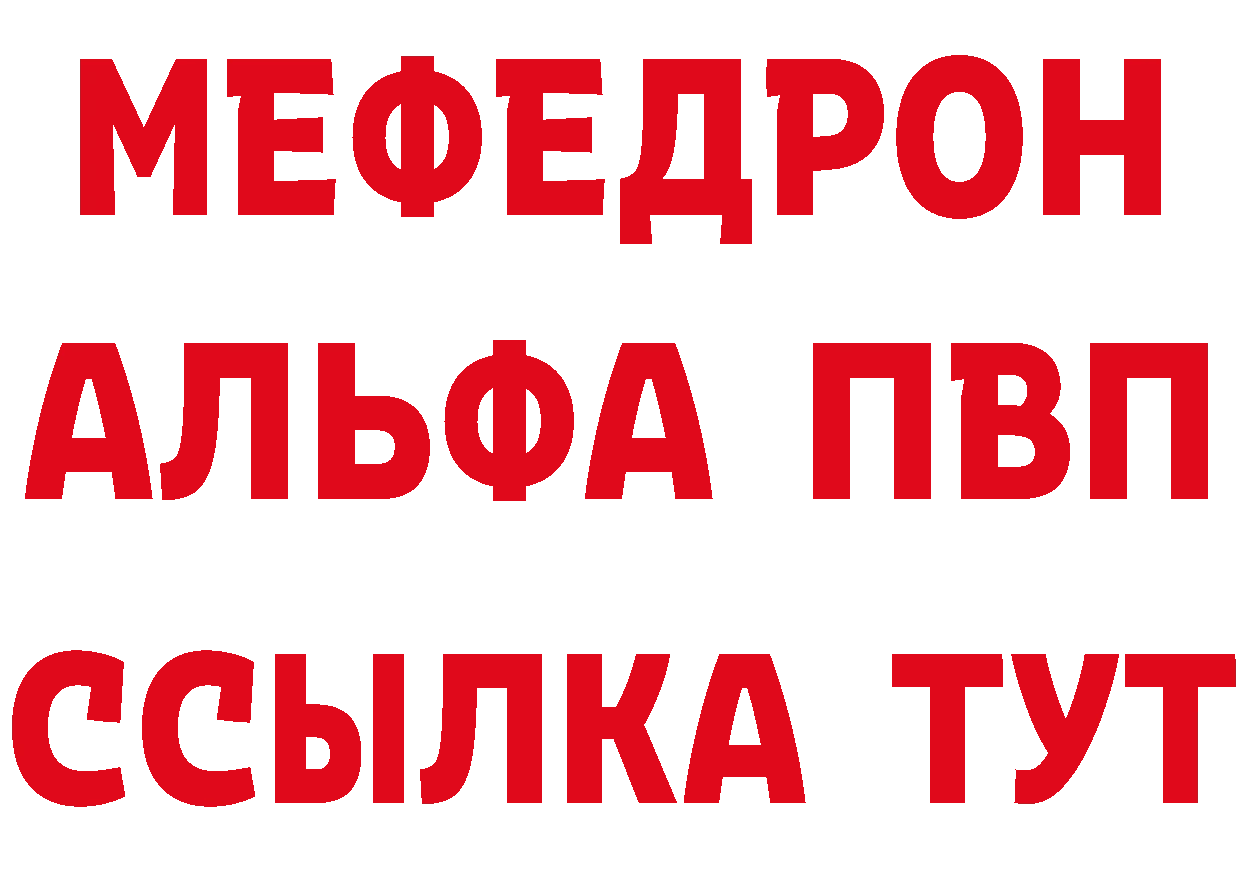 МЕФЕДРОН
АЛЬФА ПВП
ССЫЛКА ТУТ